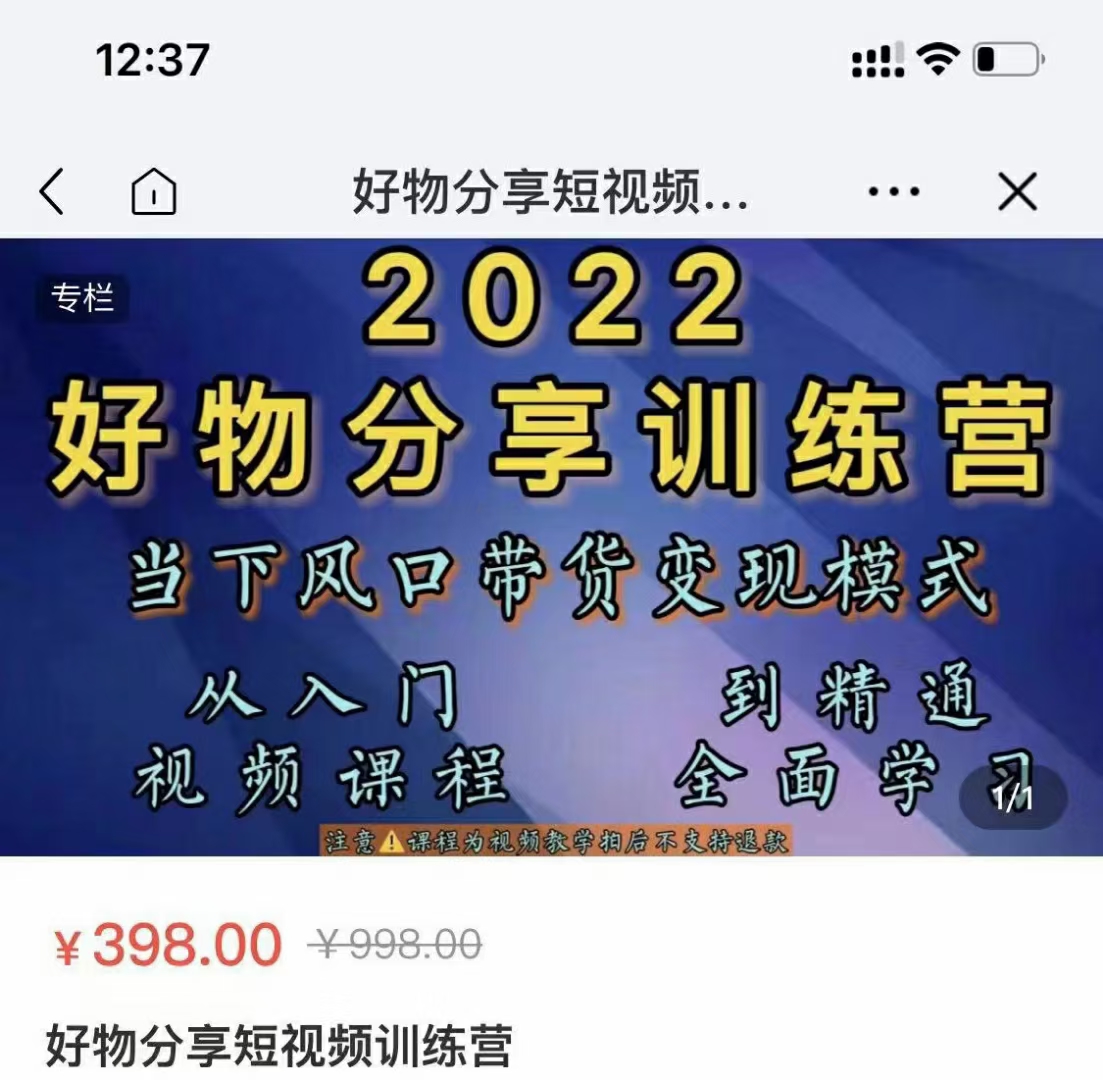 12:37

好物分享短视频...

专栏

2022
好物分享训练营
当下风口带货变现模式
从入门 到精通
视频课程 全面学习

1/1

注意⚠课程为视频教学拍后不支持退款

¥398.00 ¥998.00

好物分享短视频训练营